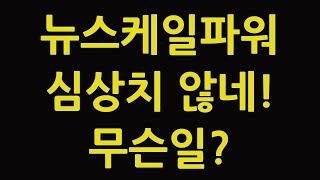 뉴스케일파워
심상치 않네!
무슨일?